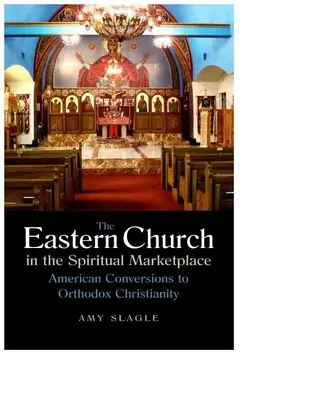 The Eastern Church in the Spiritual Marketplace

American Conversions to Orthodox Christianity

AMY SLAGLE